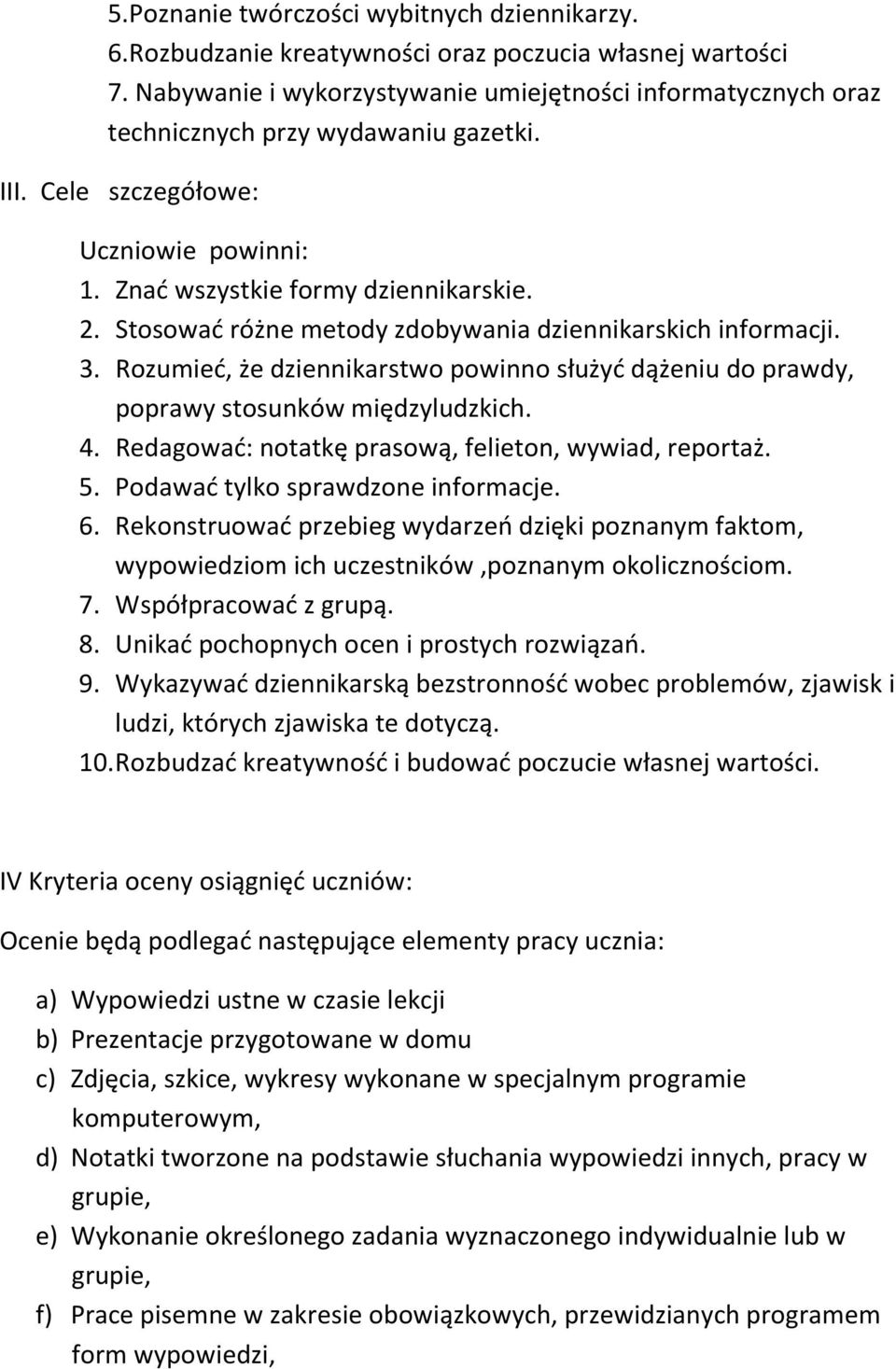 5.Poznanie twórczości wybitnych dziennikarzy.
6.Rozbudzanie kreatywności oraz poczucia własnej wartości
7. Nabywanie i wykorzystywanie umiejętności informatycznych oraz technicznych przy wydawaniu gazetki.

III. Cele szczegółowe:

Uczniowie powinni:
1. Znać wszystkie formy dziennikarskie.
2. Stosować różne metody zdobywania dziennikarskich informacji.
3. Rozumieć, że dziennikarstwo powinno służyć dążeniu do prawdy, poprawy stosunków międzyludzkich.
4. Redagować: notatkę prasową, felieton, wywiad, reportaż.
5. Podawać tylko sprawdzone informacje.
6. Rekonstruować przebieg wydarzeń dzięki poznanym faktom, wypowiedziom ich uczestników ,poznanym okolicznościom.
7. Współpracować z grupą.
8. Unikać pochopnych ocen i prostych rozwiązań.
9. Wykazywać dziennikarską bezstronność wobec problemów, zjawisk i ludzi, których zjawiska te dotyczą.
10.Rozbudzać kreatywność i budować poczucie własnej wartości.

IV Kryteria oceny osiągnięć uczniów:

Ocenie będą podlegać następujące elementy pracy ucznia:

a) Wypowiedzi ustne w czasie lekcji
b) Prezentacje przygotowane w domu
c) Zdjęcia, szkice, wykresy wykonane w specjalnym programie komputerowym,
d) Notatki tworzone na podstawie słuchania wypowiedzi innych, pracy w grupie,
e) Wykonanie określonego zadania wyznaczonego indywidualnie lub w grupie,
f) Prace pisemne w zakresie obowiązkowych, przewidzianych programem form wypowiedzi,